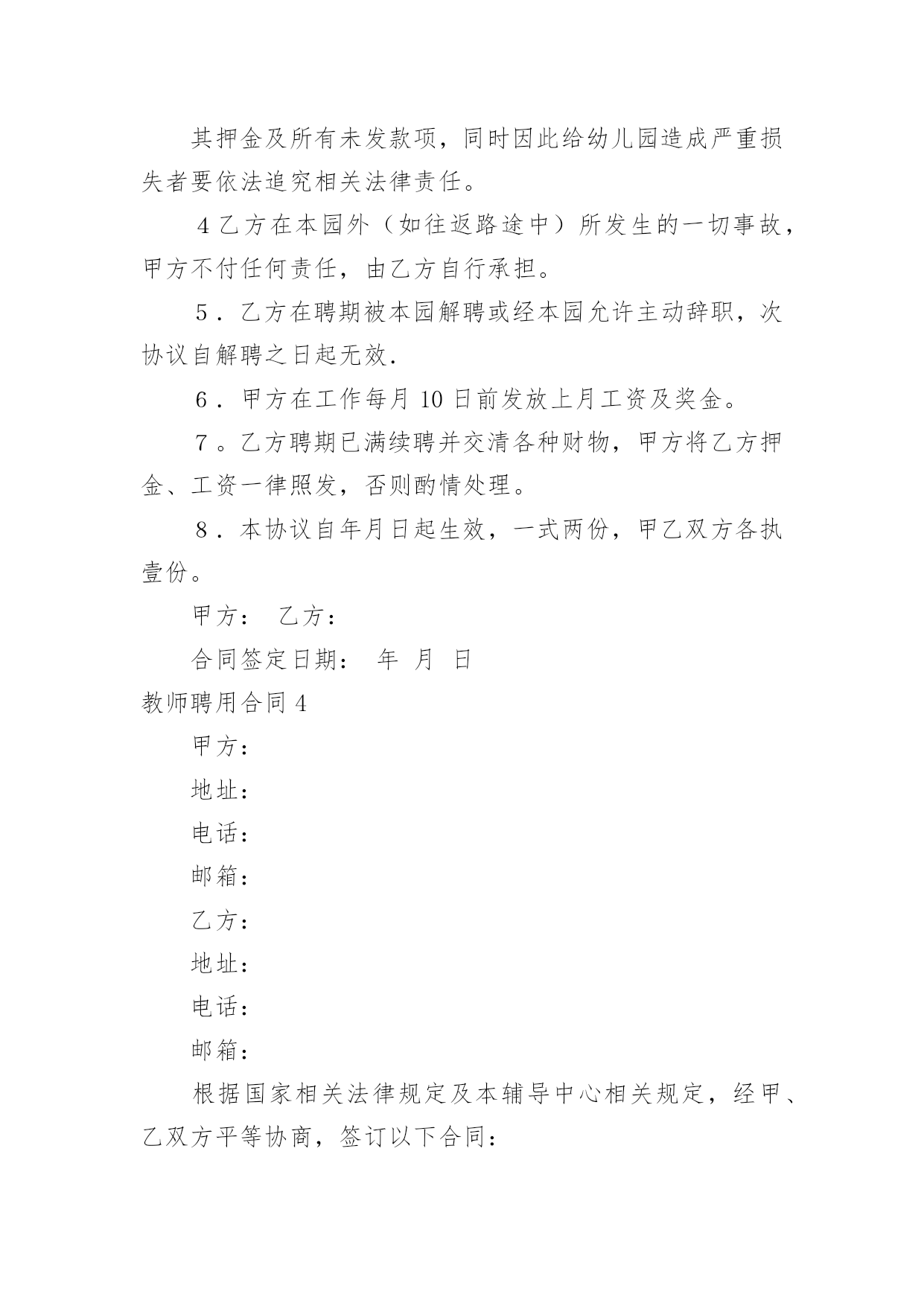 其押金及所有未发款项，同时因此给幼儿园造成严重损失者要依法追究相关法律责任。

4 乙方在本园外（如往返路途中）所发生的一切事故，甲方不付任何责任，由乙方自行承担。

5．乙方在聘期被本园解聘或经本园允许主动辞职，次协议自解聘之日起无效.

6．甲方在工作每月 10 日前发放上月工资及奖金。

7。乙方聘期已满续聘并交清各种财物，甲方将乙方押金、工资一律照发，否则酌情处理。

8．本协议自年月日起生效，一式两份，甲乙双方各执壹份。

甲方：　乙方：

合同签定日期：　年　月　日

教师聘用合同 4

甲方：

地址：

电话：

邮箱：

乙方：

地址：

电话：

邮箱：

根据国家相关法律规定及本辅导中心相关规定，经甲、乙双方平等协商，签订以下合同：